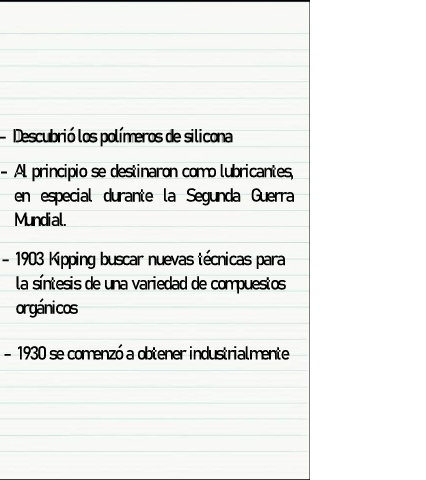 - Descubrió los polímeros de silicona

- Al principio se destinaron como lubricantes, en especial durante la Segunda Guerra Mundial.

- 1903 Kipping buscar nuevas técnicas para la síntesis de una variedad de compuestos orgánicos

- 1930 se comenzó a obtener industrialmente